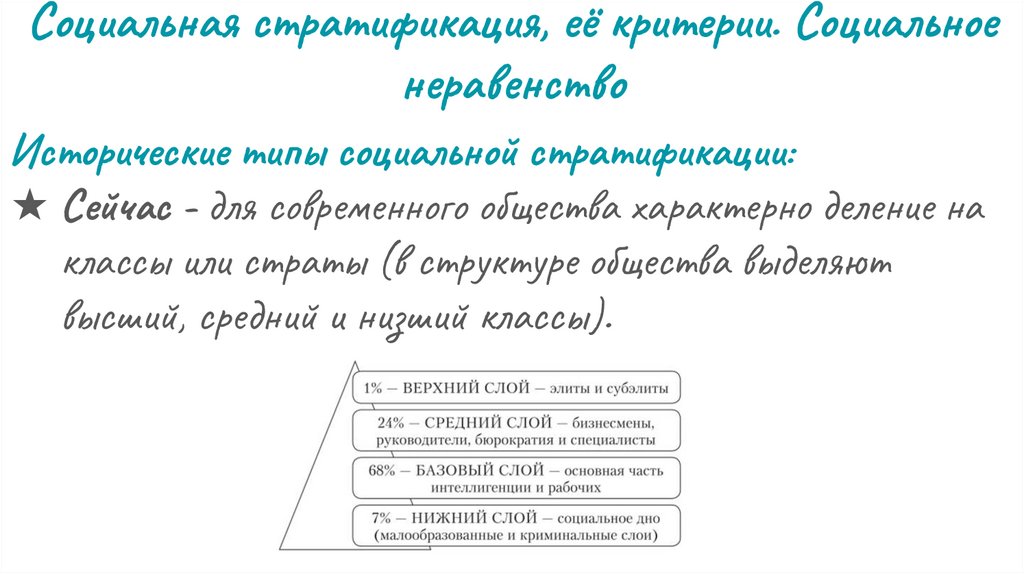 Социальная стратификация, её критерии. Социальное неравенство

Исторические типы социальной стратификации:

★ Сейчас - для современного общества характерно деление на классы или страты (в структуре общества выделяют высший, средний и низший классы).

1% — ВЕРХНИЙ СЛОЙ — элиты и субэлиты

24% — СРЕДНИЙ СЛОЙ — бизнесмены, руководители, бюрократия и специалисты

68% — БАЗОВЫЙ СЛОЙ — основная часть интеллигенции и рабочих

7% — НИЖНИЙ СЛОЙ — социальное дно (малообразованные и криминальные слои)